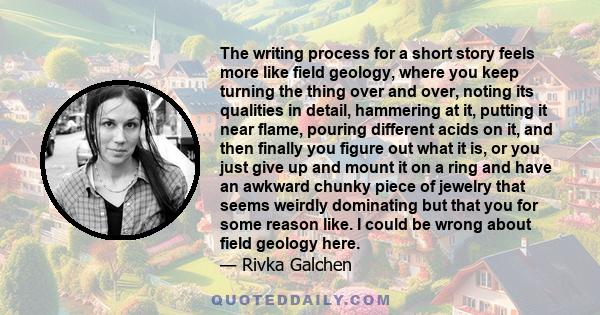 The writing process for a short story feels more like field geology, where you keep turning the thing over and over, noting its qualities in detail, hammering at it, putting it near flame, pouring different acids on it, and then finally you figure out what it is, or you just give up and mount it on a ring and have an awkward chunky piece of jewelry that seems weirdly dominating but that you for some reason like. I could be wrong about field geology here.
— Rivka Galchen

QUOTEDDAILY.COM